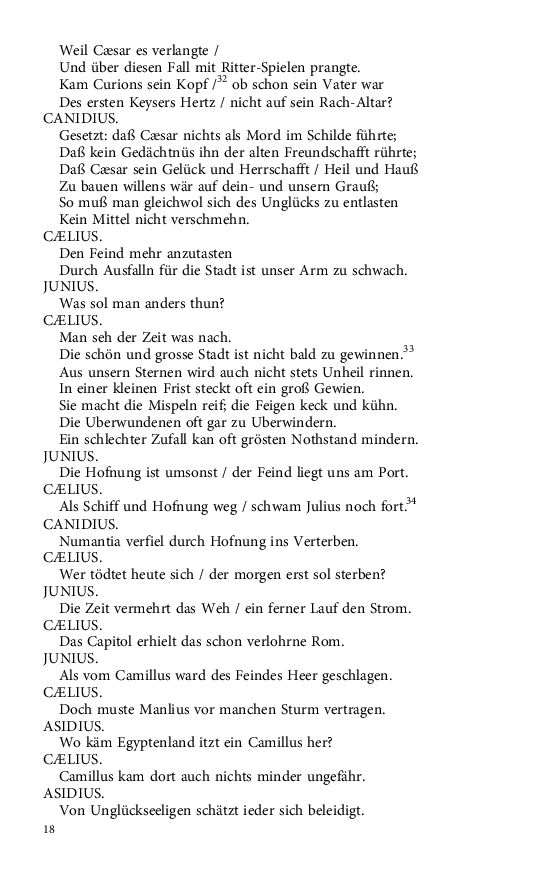 Weil Cæsar es verlangte /
Und über diesen Fall mit Ritter-Spielen prangte.
Kam Curions sein Kopf /$^{32}$ ob schon sein Vater war
Des ersten Keysers Hertz / nicht auf sein Rach-Altar?
CANIDIUS.
Gesetzt: daß Cæsar nichts als Mord im Schilde führte;
Daß kein Gedächtnüs ihn der alten Freundschafft rührte;
Daß Cæsar sein Gelück und Herrschafft / Heil und Hauß
Zu bauen willens wär auf dein- und unsern Grauß;
So muß man gleichwol sich des Unglücks zu entlasten
Kein Mittel nicht verschmehn.
CÆLIUS.
Den Feind mehr anzutasten
Durch Ausfalln für die Stadt ist unser Arm zu schwach.
JUNIUS.
Was sol man anders thun?
CÆLIUS.
Man seh der Zeit was nach.
Die schön und grosse Stadt ist nicht bald zu gewinnen.$^{33}$
Aus unsern Sternen wird auch nicht stets Unheil rinnen.
In einer kleinen Frist steckt oft ein groß Gewien.
Sie macht die Mispeln reif; die Feigen keck und kühn.
Die Uberwundenen oft gar zu Uberwindern.
Ein schlechter Zufall kan oft grösten Nothstand mindern.
JUNIUS.
Die Hofnung ist umsonst / der Feind liegt uns am Port.
CÆLIUS.
Als Schiff und Hofnung weg / schwam Julius noch fort.$^{34}$
CANIDIUS.
Numantia verfiel durch Hofnung ins Verterben.
CÆLIUS.
Wer tödtet heute sich / der morgen erst sol sterben?
JUNIUS.
Die Zeit vermehrt das Weh / ein ferner Lauf den Strom.
CÆLIUS.
Das Capitol erhielt das schon verlohrne Rom.
JUNIUS.
Als vom Camillus ward des Feindes Heer geschlagen.
CÆLIUS.
Doch muste Manlius vor manchen Sturm vertragen.
ASIDIUS.
Wo käm Egyptenland itzt ein Camillus her?
CÆLIUS.
Camillus kam dort auch nichts minder ungefähr.
ASIDIUS.
Von Unglückseeligen schätzt ieder sich beleidigt.
18